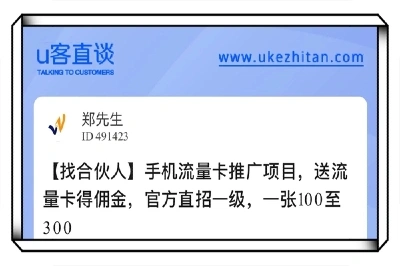 u客直谈
TALKING TO CUSTOMERS

www.ukezhitan.com

郑先生
ID 491423

【找合伙人】手机流量卡推广项目，送流量卡得佣金，官方直招一级，一张100至300